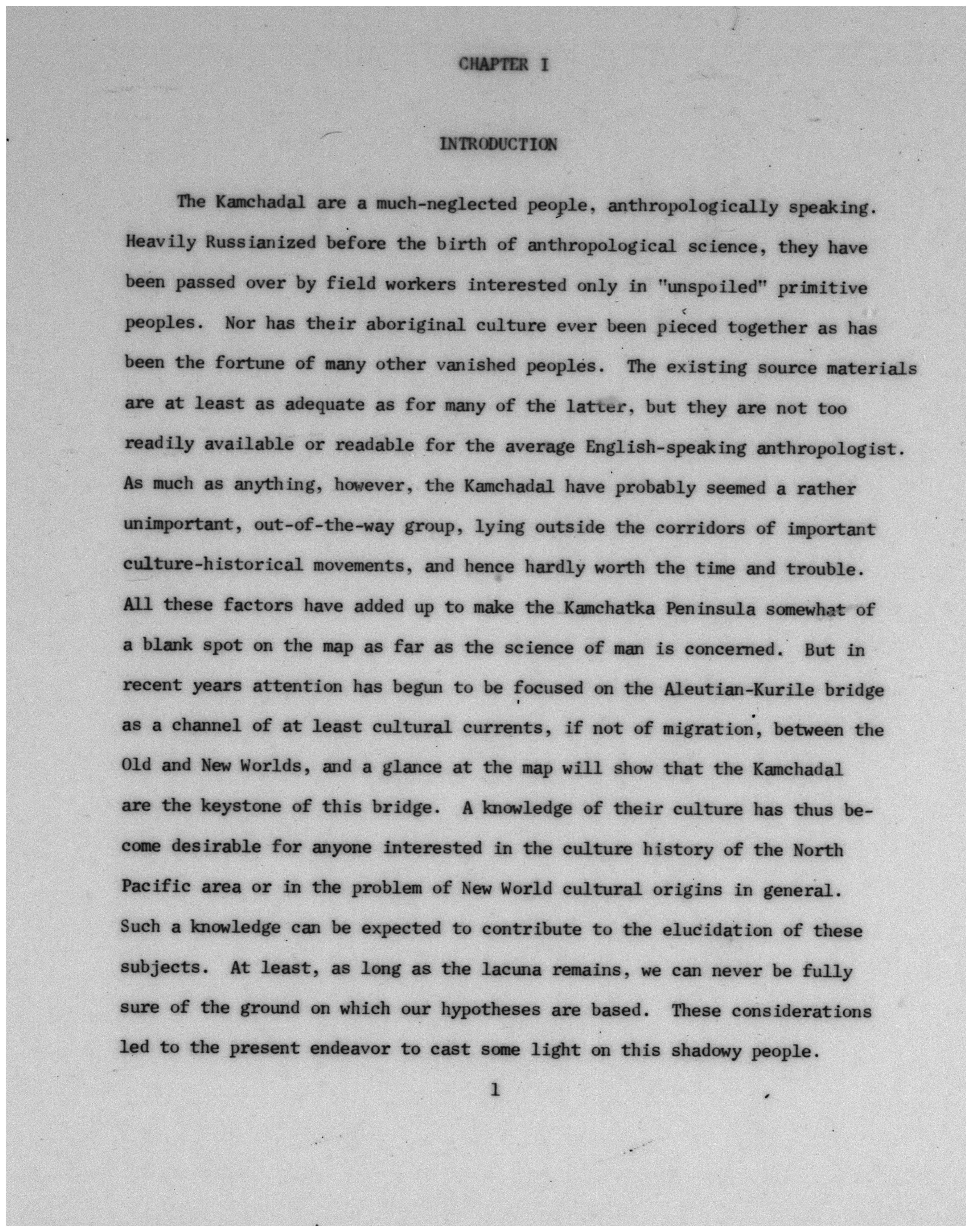 CHAPTER I

INTRODUCTION

The Kamchadal are a much-neglected people, anthropologically speaking. Heavily Russianized before the birth of anthropological science, they have been passed over by field workers interested only in "unspoiled" primitive peoples. Nor has their aboriginal culture ever been pieced together as has been the fortune of many other vanished peoples. The existing source materials are at least as adequate as for many of the latter, but they are not too readily available or readable for the average English-speaking anthropologist. As much as anything, however, the Kamchadal have probably seemed a rather unimportant, out-of-the-way group, lying outside the corridors of important culture-historical movements, and hence hardly worth the time and trouble. All these factors have added up to make the Kamchatka Peninsula somewhat of a blank spot on the map as far as the science of man is concerned. But in recent years attention has begun to be focused on the Aleutian-Kurile bridge as a channel of at least cultural currents, if not of migration, between the Old and New Worlds, and a glance at the map will show that the Kamchadal are the keystone of this bridge. A knowledge of their culture has thus become desirable for anyone interested in the culture history of the North Pacific area or in the problem of New World cultural origins in general. Such a knowledge can be expected to contribute to the elucidation of these subjects. At least, as long as the lacuna remains, we can never be fully sure of the ground on which our hypotheses are based. These considerations led to the present endeavor to cast some light on this shadowy people.

1